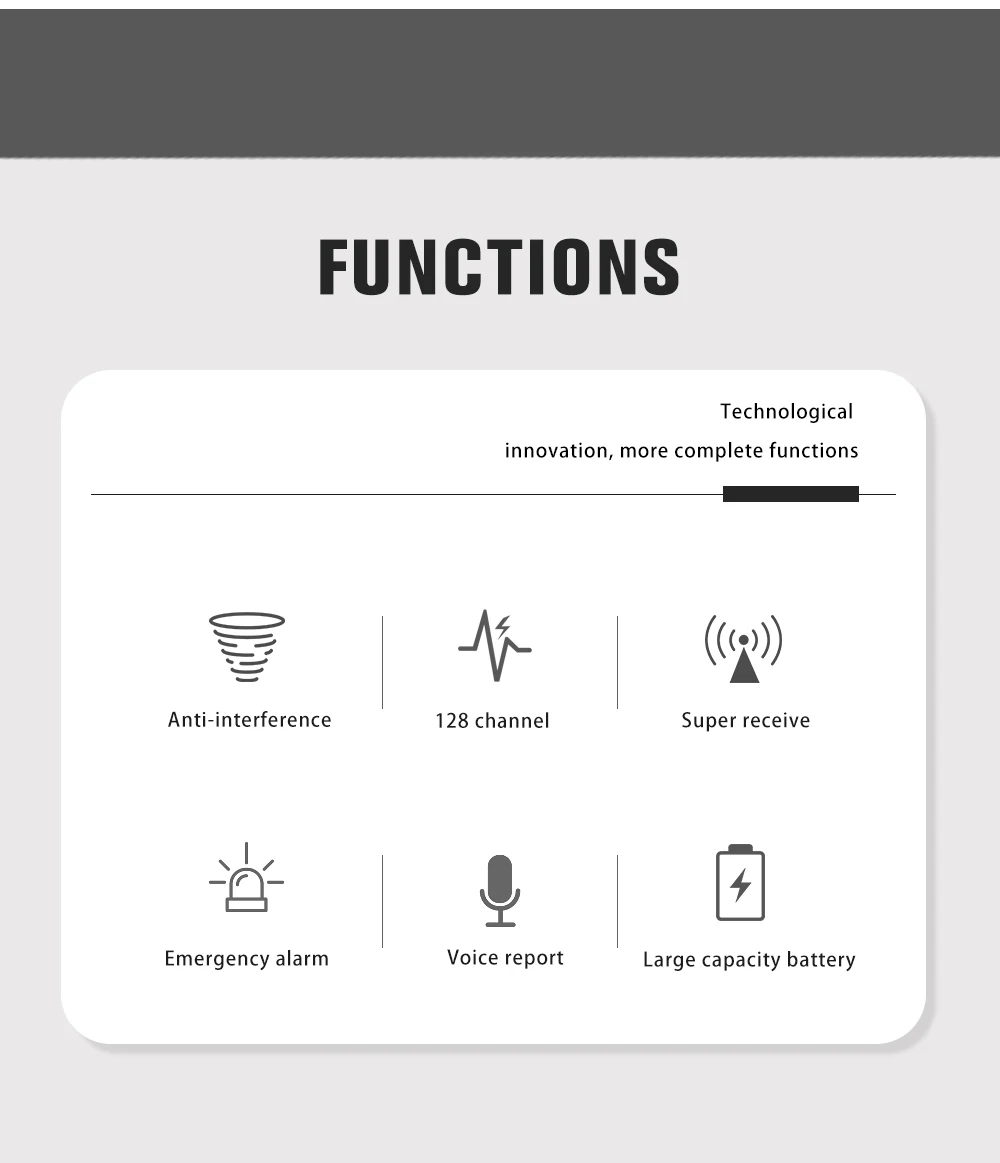 FUNCTIONS

Technological

innovation, more complete functions

Anti-interference

128 channel

Super receive

Emergency alarm

Voice report

Large capacity battery